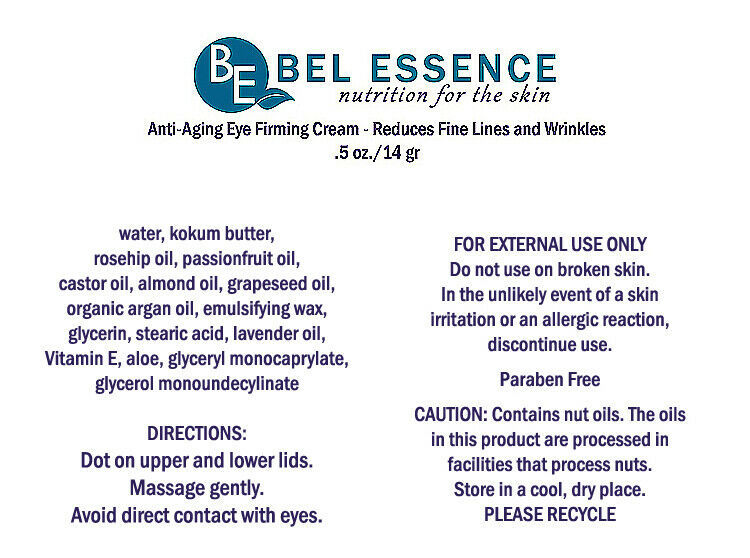 BE BEL ESSENCE
nutrition for the skin

Anti-Aging Eye Firming Cream - Reduces Fine Lines and Wrinkles
.5 oz./14 gr

water, kokum butter, rosehip oil, passionfruit oil, castor oil, almond oil, grapeseed oil, organic argan oil, emulsifying wax, glycerin, stearic acid, lavender oil, Vitamin E, aloe, glyceryl monocaprylate, glycerol monoundecylinate

DIRECTIONS:
Dot on upper and lower lids.
Massage gently.
Avoid direct contact with eyes.

FOR EXTERNAL USE ONLY
Do not use on broken skin.
In the unlikely event of a skin irritation or an allergic reaction, discontinue use.

Paraben Free

CAUTION: Contains nut oils. The oils in this product are processed in facilities that process nuts.
Store in a cool, dry place.
PLEASE RECYCLE